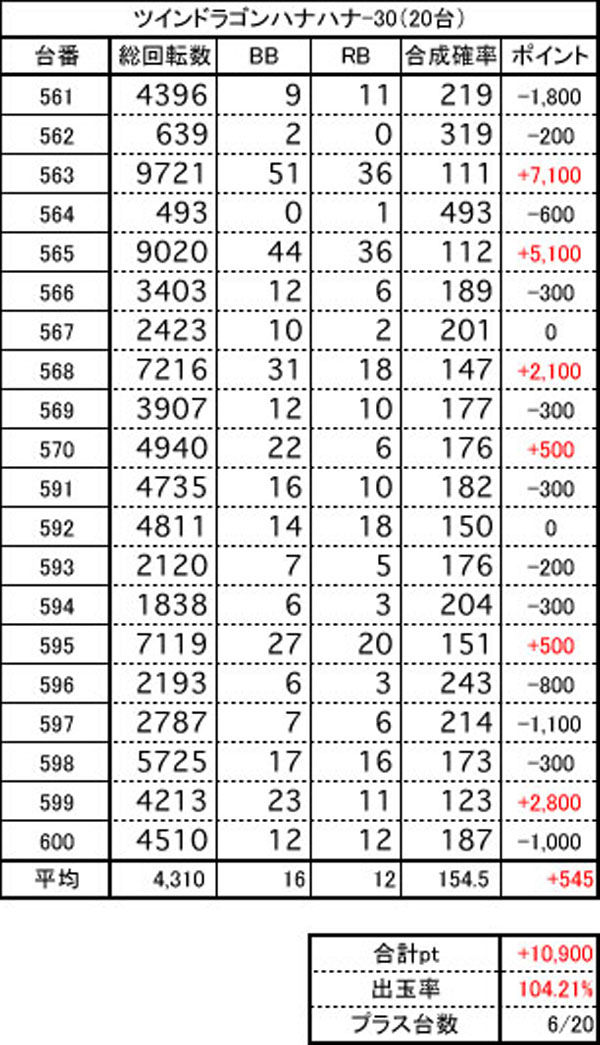 ツインドラゴンハナハナ-30(20台)

| 台番 | 総回転数 | BB | RB | 合成確率 | ポイント |
|---|---|---|---|---|---|
| 561 | 4396 | 9 | 11 | 219 | -1,800 |
| 562 | 639 | 2 | 0 | 319 | -200 |
| 563 | 9721 | 51 | 36 | 111 | +7,100 |
| 564 | 493 | 0 | 1 | 493 | -600 |
| 565 | 9020 | 44 | 36 | 112 | +5,100 |
| 566 | 3403 | 12 | 6 | 189 | -300 |
| 567 | 2423 | 10 | 2 | 201 | 0 |
| 568 | 7216 | 31 | 18 | 147 | +2,100 |
| 569 | 3907 | 12 | 10 | 177 | -300 |
| 570 | 4940 | 22 | 6 | 176 | +500 |
| 591 | 4735 | 16 | 10 | 182 | -300 |
| 592 | 4811 | 14 | 18 | 150 | 0 |
| 593 | 2120 | 7 | 5 | 176 | -200 |
| 594 | 1838 | 6 | 3 | 204 | -300 |
| 595 | 7119 | 27 | 20 | 151 | +500 |
| 596 | 2193 | 6 | 3 | 243 | -800 |
| 597 | 2787 | 7 | 6 | 214 | -1,100 |
| 598 | 5725 | 17 | 16 | 173 | -300 |
| 599 | 4213 | 23 | 11 | 123 | +2,800 |
| 600 | 4510 | 12 | 12 | 187 | -1,000 |
| 平均 | 4,310 | 16 | 12 | 154.5 | +545 |

| 合計pt | +10,900 |
|---|---|
| 出玉率 | 104.21% |
| プラス台数 | 6/20 |